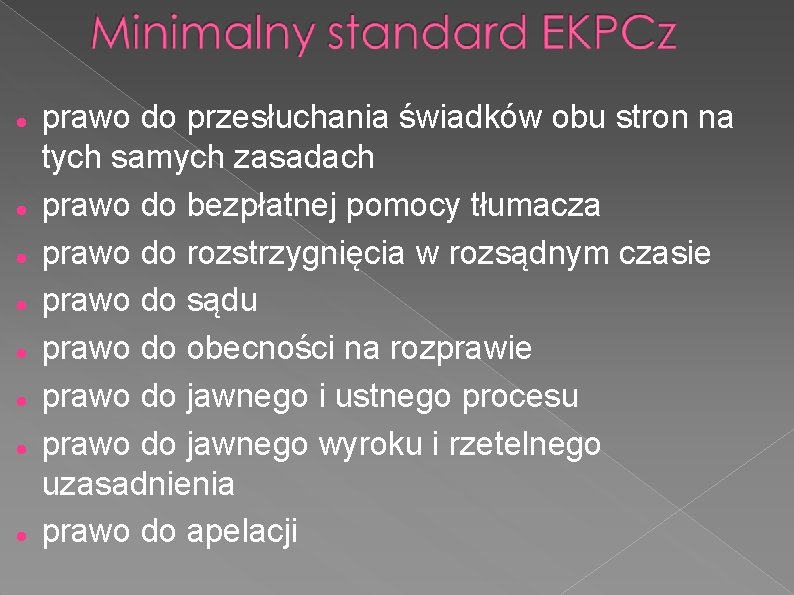 Minimalny standard EKPCz

- prawo do przesłuchania świadków obu stron na tych samych zasadach
- prawo do bezpłatnej pomocy tłumacza
- prawo do rozstrzygnięcia w rozsądnym czasie
- prawo do sądu
- prawo do obecności na rozprawie
- prawo do jawnego i ustnego procesu
- prawo do jawnego wyroku i rzetelnego uzasadnienia
- prawo do apelacji